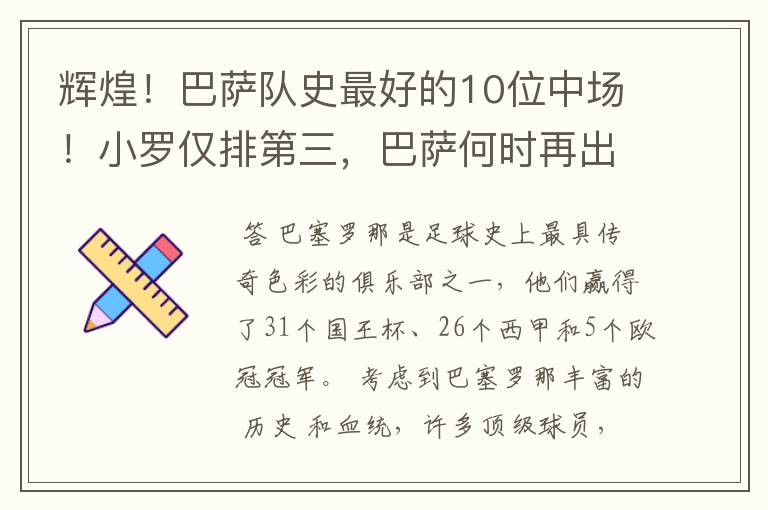 辉煌！巴萨队史最好的10位中场！小罗仅排第三，巴萨何时再出

答 巴塞罗那是足球史上最具传奇色彩的俱乐部之一，他们赢得了31个国王杯、26个西甲和5个欧冠冠军。 考虑到巴塞罗那丰富的历史 和血统，许多顶级球员，